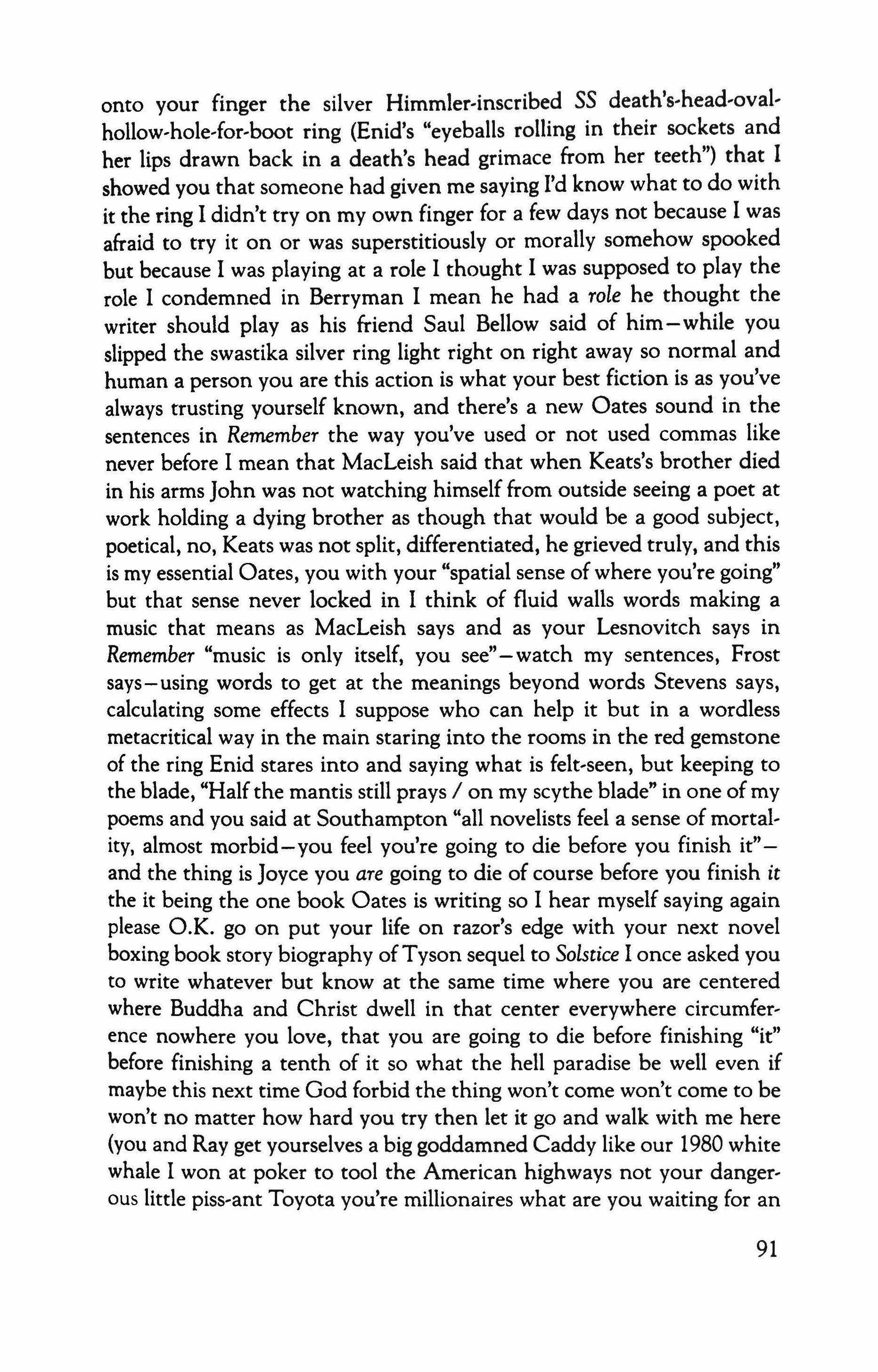 onto your finger the silver Himmler-inscribed SS death's-head-oval-hollow-hole-for-boot ring (Enid's "eyeballs rolling in their sockets and her lips drawn back in a death's head grimace from her teeth") that I showed you that someone had given me saying I'd know what to do with it the ring I didn't try on my own finger for a few days not because I was afraid to try it on or was superstitiously or morally somehow spooked but because I was playing at a role I thought I was supposed to play the role I condemned in Berryman I mean he had a role he thought the writer should play as his friend Saul Bellow said of him—while you slipped the swastika silver ring light right on right away so normal and human a person you are this action is what your best fiction is as you've always trusting yourself known, and there's a new Oates sound in the sentences in Remember the way you've used or not used commas like never before I mean that MacLeish said that when Keats's brother died in his arms John was not watching himself from outside seeing a poet at work holding a dying brother as though that would be a good subject, poetical, no, Keats was not split, differentiated, he grieved truly, and this is my essential Oates, you with your "spatial sense of where you're going" but that sense never locked in I think of fluid walls words making a music that means as MacLeish says and as your Lesnovitch says in Remember "music is only itself, you see"—watch my sentences, Frost says—using words to get at the meanings beyond words Stevens says, calculating some effects I suppose who can help it but in a wordless metacritical way in the main staring into the rooms in the red gemstone of the ring Enid stares into and saying what is felt-seen, but keeping to the blade, "Half the mantis still prays / on my scythe blade" in one of my poems and you said at Southampton "all novelists feel a sense of mortality, almost morbid—you feel you're going to die before you finish it"—and the thing is Joyce you are going to die of course before you finish it the it being the one book Oates is writing so I hear myself saying again please O.K. go on put your life on razor's edge with your next novel boxing book story biography of Tyson sequel to Solstice I once asked you to write whatever but know at the same time where you are centered where Buddha and Christ dwell in that center everywhere circumference nowhere you love, that you are going to die before finishing "it" before finishing a tenth of it so what the hell paradise be well even if maybe this next time God forbid the thing won't come won't come to be won't no matter how hard you try then let it go and walk with me here (you and Ray get yourselves a big goddamned Caddy like our 1980 white whale I won at poker to tool the American highways not your dangerous little piss-ant Toyota you're millionaires what are you waiting for an

91